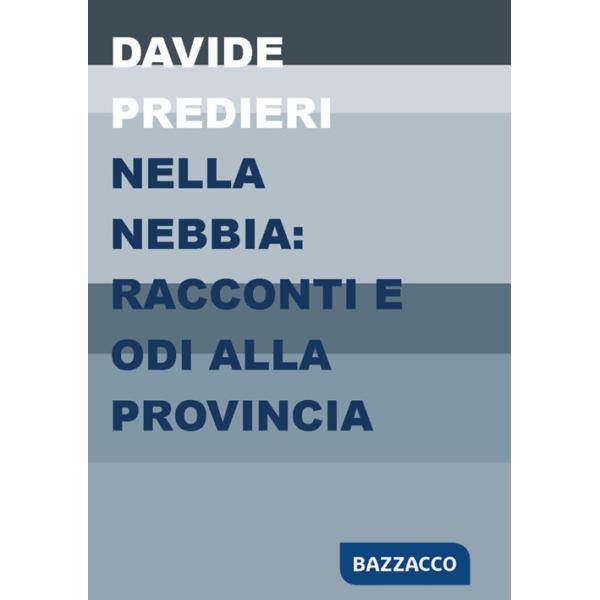 DAVIDE PREDIERI

NELLA NEBBIA: RACCONTI E ODI ALLA PROVINCIA

BAZZACCO